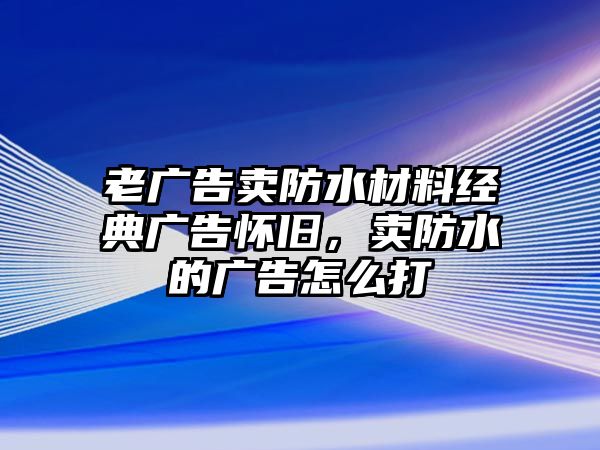 老广告卖防水材料经典广告怀旧，卖防水的广告怎么打